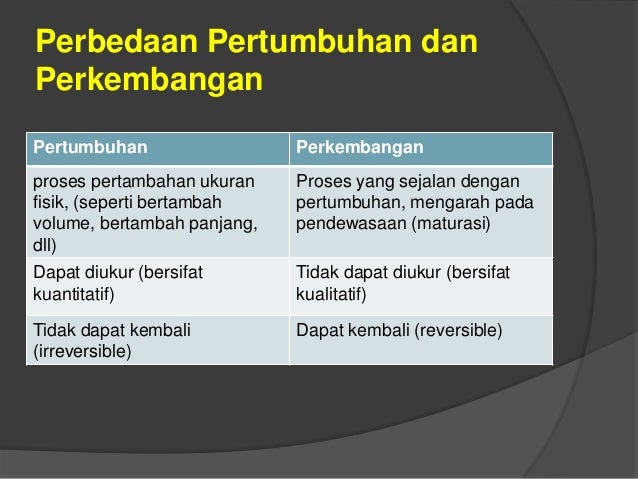 Perbedaan Pertumbuhan dan Perkembangan

| Pertumbuhan | Perkembangan |
|---|---|
| proses pertambahan ukuran fisik, (seperti bertambah volume, bertambah panjang, dll) | Proses yang sejalan dengan pertumbuhan, mengarah pada pendewasaan (maturasi) |
| Dapat diukur (bersifat kuantitatif) | Tidak dapat diukur (bersifat kualitatif) |
| Tidak dapat kembali (irreversible) | Dapat kembali (reversible) |